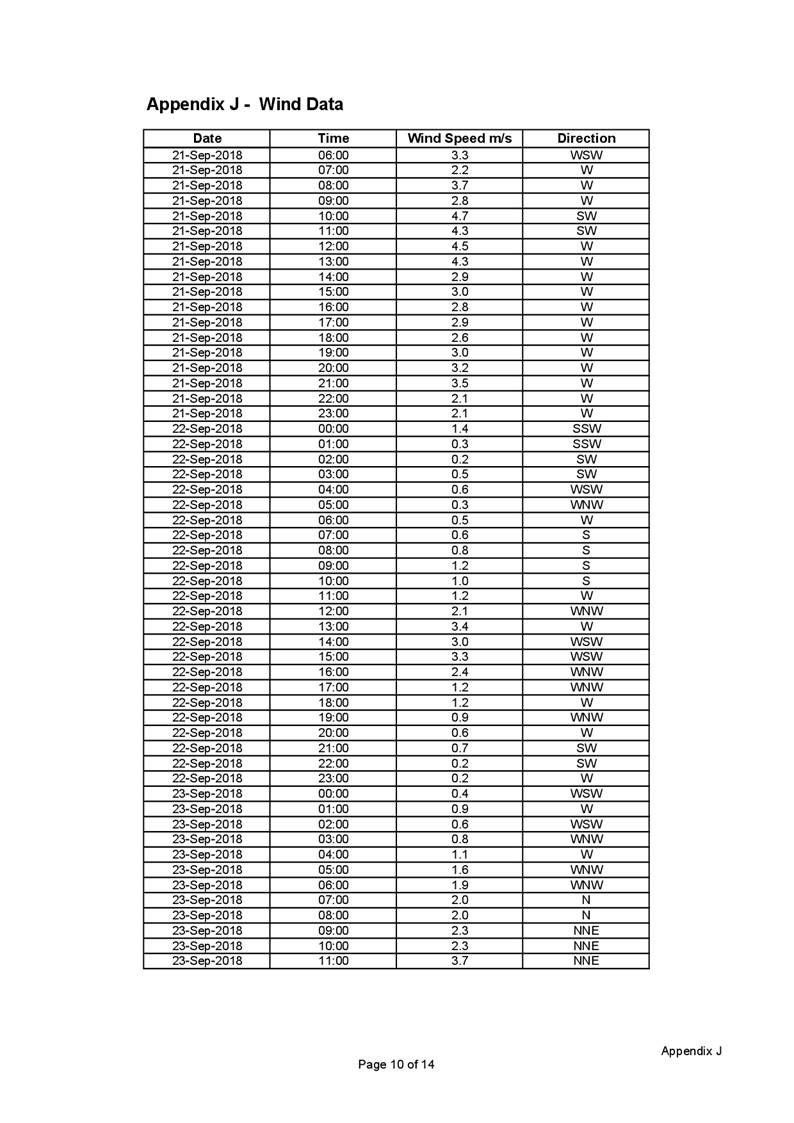 Appendix J - Wind Data

| Date | Time | Wind Speed m/s | Direction |
|---|---|---|---|
| 21-Sep-2018 | 06:00 | 3.3 | WSW |
| 21-Sep-2018 | 07:00 | 2.2 | W |
| 21-Sep-2018 | 08:00 | 3.7 | W |
| 21-Sep-2018 | 09:00 | 2.8 | W |
| 21-Sep-2018 | 10:00 | 4.7 | SW |
| 21-Sep-2018 | 11:00 | 4.3 | SW |
| 21-Sep-2018 | 12:00 | 4.5 | W |
| 21-Sep-2018 | 13:00 | 4.3 | W |
| 21-Sep-2018 | 14:00 | 2.9 | W |
| 21-Sep-2018 | 15:00 | 3.0 | W |
| 21-Sep-2018 | 16:00 | 2.8 | W |
| 21-Sep-2018 | 17:00 | 2.9 | W |
| 21-Sep-2018 | 18:00 | 2.6 | W |
| 21-Sep-2018 | 19:00 | 3.0 | W |
| 21-Sep-2018 | 20:00 | 3.2 | W |
| 21-Sep-2018 | 21:00 | 3.5 | W |
| 21-Sep-2018 | 22:00 | 2.1 | W |
| 21-Sep-2018 | 23:00 | 2.1 | W |
| 22-Sep-2018 | 00:00 | 1.4 | SSW |
| 22-Sep-2018 | 01:00 | 0.3 | SSW |
| 22-Sep-2018 | 02:00 | 0.2 | SW |
| 22-Sep-2018 | 03:00 | 0.5 | SW |
| 22-Sep-2018 | 04:00 | 0.6 | WSW |
| 22-Sep-2018 | 05:00 | 0.3 | WNW |
| 22-Sep-2018 | 06:00 | 0.5 | W |
| 22-Sep-2018 | 07:00 | 0.6 | S |
| 22-Sep-2018 | 08:00 | 0.8 | S |
| 22-Sep-2018 | 09:00 | 1.2 | S |
| 22-Sep-2018 | 10:00 | 1.0 | S |
| 22-Sep-2018 | 11:00 | 1.2 | W |
| 22-Sep-2018 | 12:00 | 2.1 | WNW |
| 22-Sep-2018 | 13:00 | 3.4 | W |
| 22-Sep-2018 | 14:00 | 3.0 | WSW |
| 22-Sep-2018 | 15:00 | 3.3 | WSW |
| 22-Sep-2018 | 16:00 | 2.4 | WNW |
| 22-Sep-2018 | 17:00 | 1.2 | WNW |
| 22-Sep-2018 | 18:00 | 1.2 | W |
| 22-Sep-2018 | 19:00 | 0.9 | WNW |
| 22-Sep-2018 | 20:00 | 0.6 | W |
| 22-Sep-2018 | 21:00 | 0.7 | SW |
| 22-Sep-2018 | 22:00 | 0.2 | SW |
| 22-Sep-2018 | 23:00 | 0.2 | W |
| 23-Sep-2018 | 00:00 | 0.4 | WSW |
| 23-Sep-2018 | 01:00 | 0.9 | W |
| 23-Sep-2018 | 02:00 | 0.6 | WSW |
| 23-Sep-2018 | 03:00 | 0.8 | WNW |
| 23-Sep-2018 | 04:00 | 1.1 | W |
| 23-Sep-2018 | 05:00 | 1.6 | WNW |
| 23-Sep-2018 | 06:00 | 1.9 | WNW |
| 23-Sep-2018 | 07:00 | 2.0 | N |
| 23-Sep-2018 | 08:00 | 2.0 | N |
| 23-Sep-2018 | 09:00 | 2.3 | NNE |
| 23-Sep-2018 | 10:00 | 2.3 | NNE |
| 23-Sep-2018 | 11:00 | 3.7 | NNE |

Appendix J

Page 10 of 14